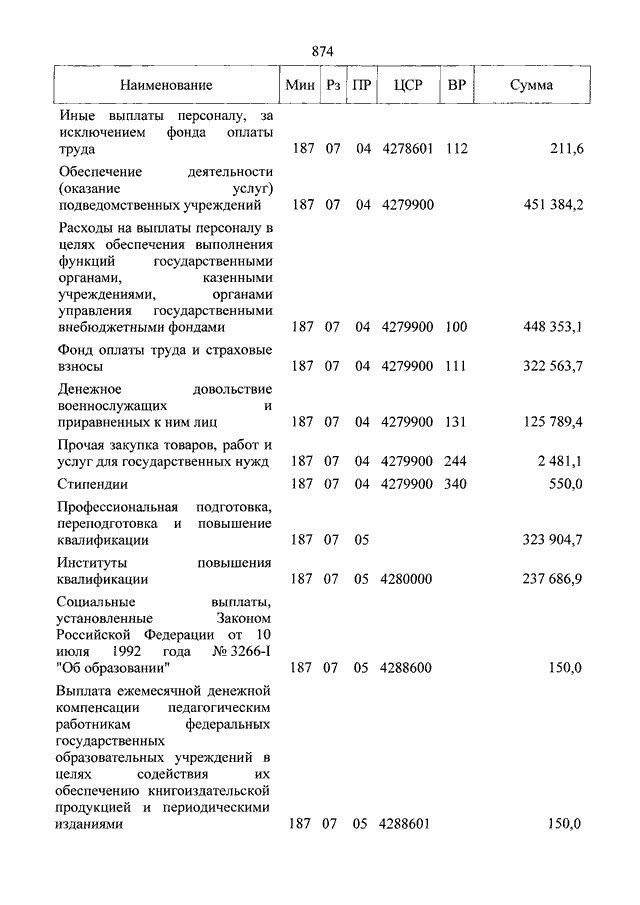 874

| Наименование | Мин | Рз | ПР | ЦСР | ВР | Сумма |
|---|---|---|---|---|---|---|
| Иные выплаты персоналу, за исключением фонда оплаты труда | 187 | 07 | 04 | 4278601 | 112 | 211,6 |
| Обеспечение деятельности (оказание услуг) подведомственных учреждений | 187 | 07 | 04 | 4279900 | | 451 384,2 |
| Расходы на выплаты персоналу в целях обеспечения выполнения функций государственными органами, казенными учреждениями, органами управления государственными внебюджетными фондами | 187 | 07 | 04 | 4279900 | 100 | 448 353,1 |
| Фонд оплаты труда и страховые взносы | 187 | 07 | 04 | 4279900 | 111 | 322 563,7 |
| Денежное довольствие военнослужащих и приравненных к ним лиц | 187 | 07 | 04 | 4279900 | 131 | 125 789,4 |
| Прочая закупка товаров, работ и услуг для государственных нужд | 187 | 07 | 04 | 4279900 | 244 | 2 481,1 |
| Стипендии | 187 | 07 | 04 | 4279900 | 340 | 550,0 |
| Профессиональная подготовка, переподготовка и повышение квалификации | 187 | 07 | 05 | | | 323 904,7 |
| Институты повышения квалификации | 187 | 07 | 05 | 4280000 | | 237 686,9 |
| Социальные выплаты, установленные Законом Российской Федерации от 10 июля 1992 года № 3266-I "Об образовании" | 187 | 07 | 05 | 4288600 | | 150,0 |
| Выплата ежемесячной денежной компенсации педагогическим работникам федеральных государственных образовательных учреждений в целях содействия их обеспечению книгоиздательской продукцией и периодическими изданиями | 187 | 07 | 05 | 4288601 | | 150,0 |